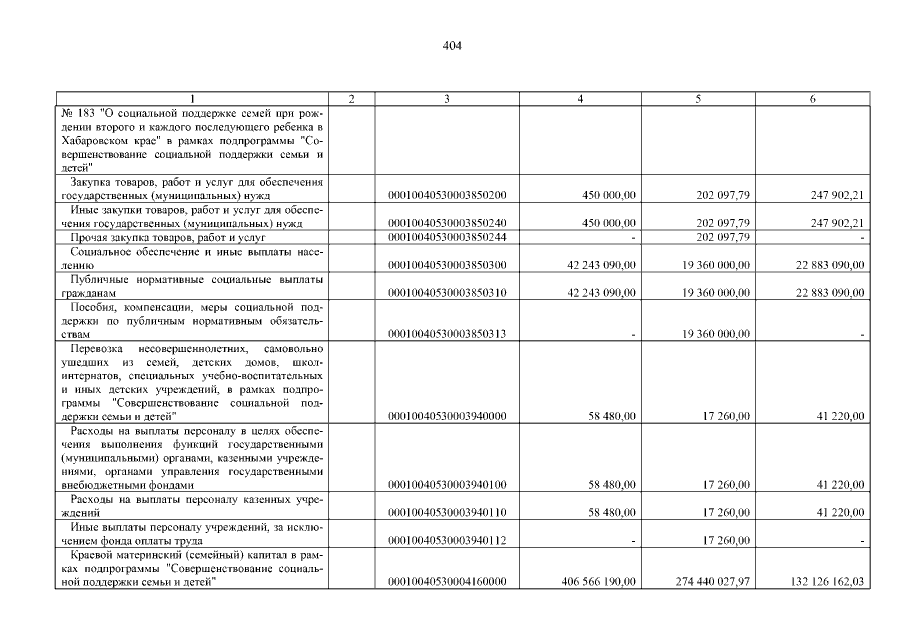 404

| 1 | 2 | 3 | 4 | 5 | 6 |
|---|---|---|---|---|---|
| № 183 "О социальной поддержке семей при рождении второго и каждого последующего ребенка в Хабаровском крае" в рамках подпрограммы "Совершенствование социальной поддержки семьи и детей" | | | | | |
| Закупка товаров, работ и услуг для обеспечения государственных (муниципальных) нужд | | 00010040530003850200 | 450 000,00 | 202 097,79 | 247 902,21 |
| Иные закупки товаров, работ и услуг для обеспечения государственных (муниципальных) нужд | | 00010040530003850240 | 450 000,00 | 202 097,79 | 247 902,21 |
| Прочая закупка товаров, работ и услуг | | 00010040530003850244 | - | 202 097,79 | - |
| Социальное обеспечение и иные выплаты населению | | 00010040530003850300 | 42 243 090,00 | 19 360 000,00 | 22 883 090,00 |
| Публичные нормативные социальные выплаты гражданам | | 00010040530003850310 | 42 243 090,00 | 19 360 000,00 | 22 883 090,00 |
| Пособия, компенсации, меры социальной поддержки по публичным нормативным обязательствам | | 00010040530003850313 | - | 19 360 000,00 | - |
| Перевозка несовершеннолетних, самовольно ушедших из семей, детских домов, школ-интернатов, специальных учебно-воспитательных и иных детских учреждений, в рамках подпрограммы "Совершенствование социальной поддержки семьи и детей" | | 00010040530003940000 | 58 480,00 | 17 260,00 | 41 220,00 |
| Расходы на выплаты персоналу в целях обеспечения выполнения функций государственными (муниципальными) органами, казенными учреждениями, органами управления государственными внебюджетными фондами | | 00010040530003940100 | 58 480,00 | 17 260,00 | 41 220,00 |
| Расходы на выплаты персоналу казенных учреждений | | 00010040530003940110 | 58 480,00 | 17 260,00 | 41 220,00 |
| Иные выплаты персоналу учреждений, за исключением фонда оплаты труда | | 00010040530003940112 | - | 17 260,00 | - |
| Краевой материнский (семейный) капитал в рамках подпрограммы "Совершенствование социальной поддержки семьи и детей" | | 00010040530004160000 | 406 566 190,00 | 274 440 027,97 | 132 126 162,03 |